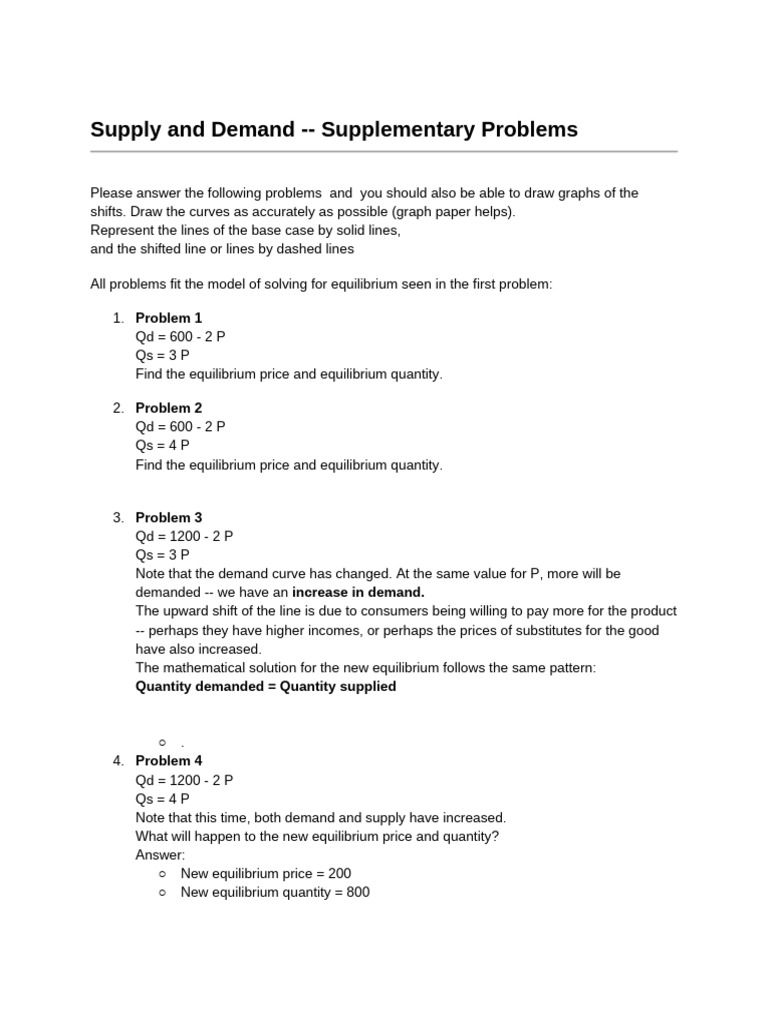 Supply and Demand -- Supplementary Problems

Please answer the following problems and you should also be able to draw graphs of the shifts. Draw the curves as accurately as possible (graph paper helps).
Represent the lines of the base case by solid lines,
and the shifted line or lines by dashed lines

All problems fit the model of solving for equilibrium seen in the first problem:

1. Problem 1
Qd = 600 - 2 P
Qs = 3 P
Find the equilibrium price and equilibrium quantity.

2. Problem 2
Qd = 600 - 2 P
Qs = 4 P
Find the equilibrium price and equilibrium quantity.

3. Problem 3
Qd = 1200 - 2 P
Qs = 3 P
Note that the demand curve has changed. At the same value for P, more will be demanded -- we have an increase in demand.
The upward shift of the line is due to consumers being willing to pay more for the product -- perhaps they have higher incomes, or perhaps the prices of substitutes for the good have also increased.
The mathematical solution for the new equilibrium follows the same pattern:
Quantity demanded = Quantity supplied

○ .

4. Problem 4
Qd = 1200 - 2 P
Qs = 4 P
Note that this time, both demand and supply have increased.
What will happen to the new equilibrium price and quantity?
Answer:
○ New equilibrium price = 200
○ New equilibrium quantity = 800